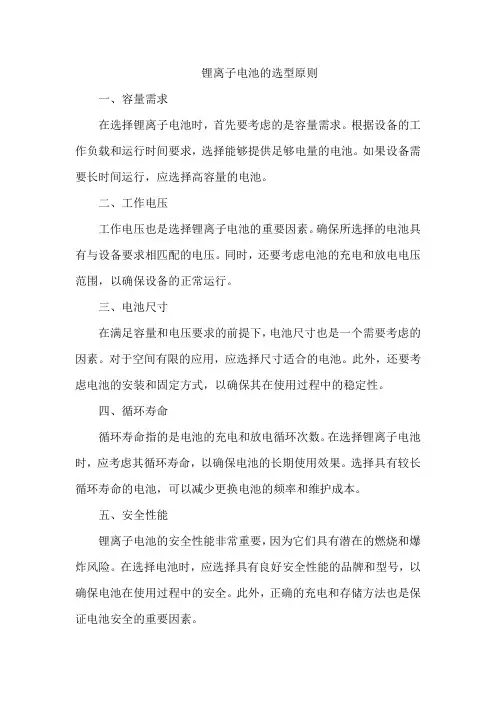 锂离子电池的选型原则

一、容量需求

在选择锂离子电池时，首先要考虑的是容量需求。根据设备的工作负载和运行时间要求，选择能够提供足够电量的电池。如果设备需要长时间运行，应选择高容量的电池。

二、工作电压

工作电压也是选择锂离子电池的重要因素。确保所选择的电池具有与设备要求相匹配的电压。同时，还要考虑电池的充电和放电电压范围，以确保设备的正常运行。

三、电池尺寸

在满足容量和电压要求的前提下，电池尺寸也是一个需要考虑的因素。对于空间有限的应用，应选择尺寸适合的电池。此外，还要考虑电池的安装和固定方式，以确保其在使用过程中的稳定性。

四、循环寿命

循环寿命指的是电池的充电和放电循环次数。在选择锂离子电池时，应考虑其循环寿命，以确保电池的长期使用效果。选择具有较长循环寿命的电池，可以减少更换电池的频率和维护成本。

五、安全性能

锂离子电池的安全性能非常重要，因为它们具有潜在的燃烧和爆炸风险。在选择电池时，应选择具有良好安全性能的品牌和型号，以确保电池在使用过程中的安全。此外，正确的充电和存储方法也是保证电池安全的重要因素。